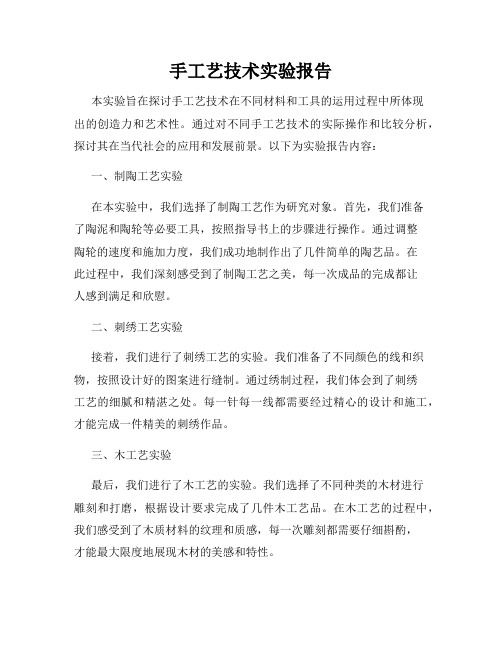 手工艺技术实验报告

本实验旨在探讨手工艺技术在不同材料和工具的运用过程中所体现出的创造力和艺术性。通过对不同手工艺技术的实际操作和比较分析，探讨其在当代社会的应用和发展前景。以下为实验报告内容：

一、制陶工艺实验

在本实验中，我们选择了制陶工艺作为研究对象。首先，我们准备了陶泥和陶轮等必要工具，按照指导书上的步骤进行操作。通过调整陶轮的速度和施加力度，我们成功地制作出了几件简单的陶艺品。在此过程中，我们深刻感受到了制陶工艺之美，每一次成品的完成都让人感到满足和欣慰。

二、刺绣工艺实验

接着，我们进行了刺绣工艺的实验。我们准备了不同颜色的线和织物，按照设计好的图案进行缝制。通过绣制过程，我们体会到了刺绣工艺的细腻和精湛之处。每一针每一线都需要经过精心的设计和施工，才能完成一件精美的刺绣作品。

三、木工艺实验

最后，我们进行了木工艺的实验。我们选择了不同种类的木材进行雕刻和打磨，根据设计要求完成了几件木工艺品。在木工艺的过程中，我们感受到了木质材料的纹理和质感，每一次雕刻都需要仔细斟酌，才能最大限度地展现木材的美感和特性。